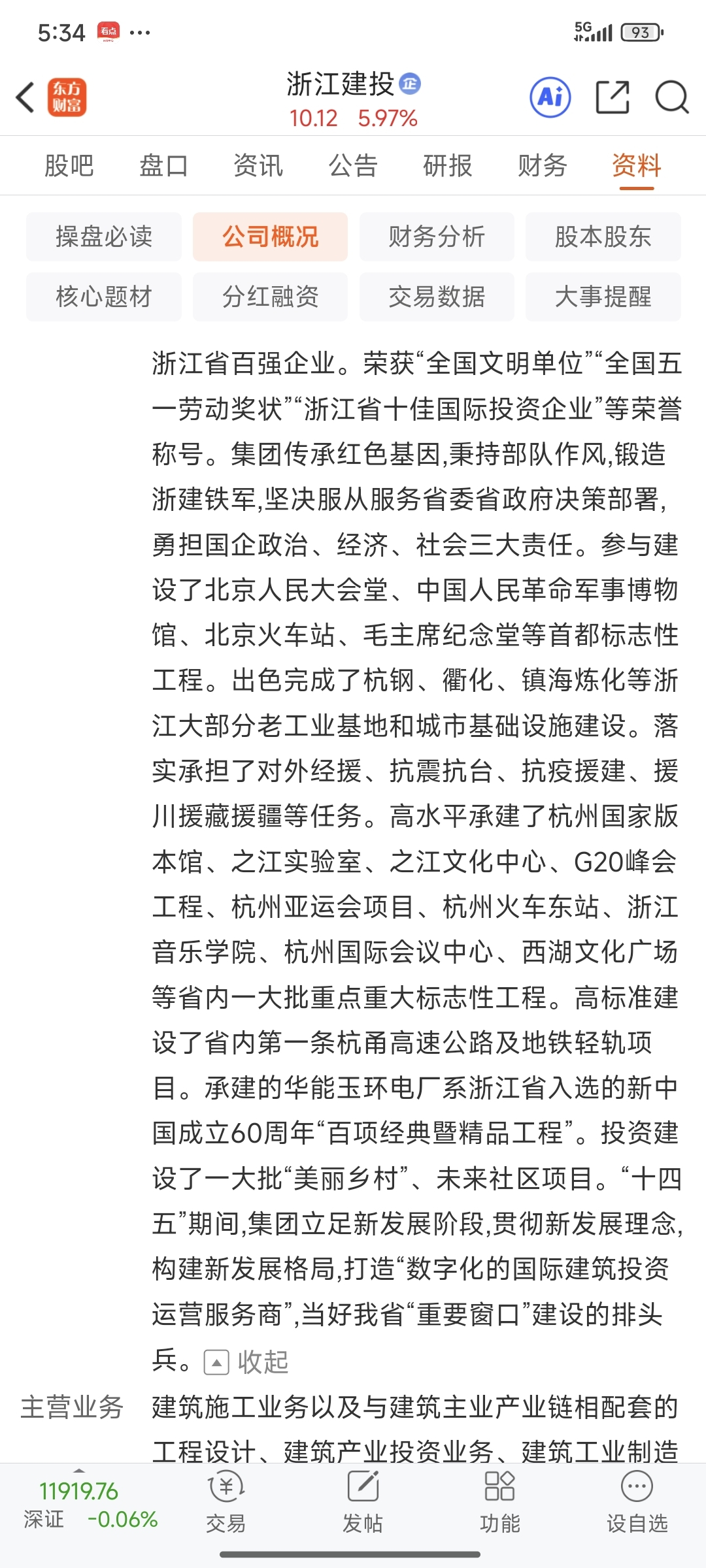 5:34 看点 ···
5G 93

东方财富
浙江建投 企
10.12 5.97%
Ai

股吧 盘口 资讯 公告 研报 财务 资料

操盘必读 公司概况 财务分析 股本股东
核心题材 分红融资 交易数据 大事提醒

浙江省百强企业。荣获“全国文明单位”“全国五一劳动奖状”“浙江省十佳国际投资企业”等荣誉称号。集团传承红色基因,秉持部队作风,锻造浙建铁军,坚决服从服务省委省政府决策部署,勇担国企政治、经济、社会三大责任。参与建设了北京人民大会堂、中国人民革命军事博物馆、北京火车站、毛主席纪念堂等首都标志性工程。出色完成了杭钢、衢化、镇海炼化等浙江大部分老工业基地和城市基础设施建设。落实承担了对外经援、抗震抗台、抗疫援建、援川援藏援疆等任务。高水平承建了杭州国家版本馆、之江实验室、之江文化中心、G20峰会工程、杭州亚运会项目、杭州火车东站、浙江音乐学院、杭州国际会议中心、西湖文化广场等省内一大批重点重大标志性工程。高标准建设了省内第一条杭甬高速公路及地铁轻轨项目。承建的华能玉环电厂系浙江省入选的新中国成立60周年“百项经典暨精品工程”。投资建设了一大批“美丽乡村”、未来社区项目。“十四五”期间,集团立足新发展阶段,贯彻新发展理念,构建新发展格局,打造“数字化的国际建筑投资运营服务商”,当好我省“重要窗口”建设的排头兵。 收起

主营业务 建筑施工业务以及与建筑主业产业链相配套的工程设计、建筑产业投资业务、建筑工业制造

11919.76
深证 -0.06%
交易 发帖 功能 设自选